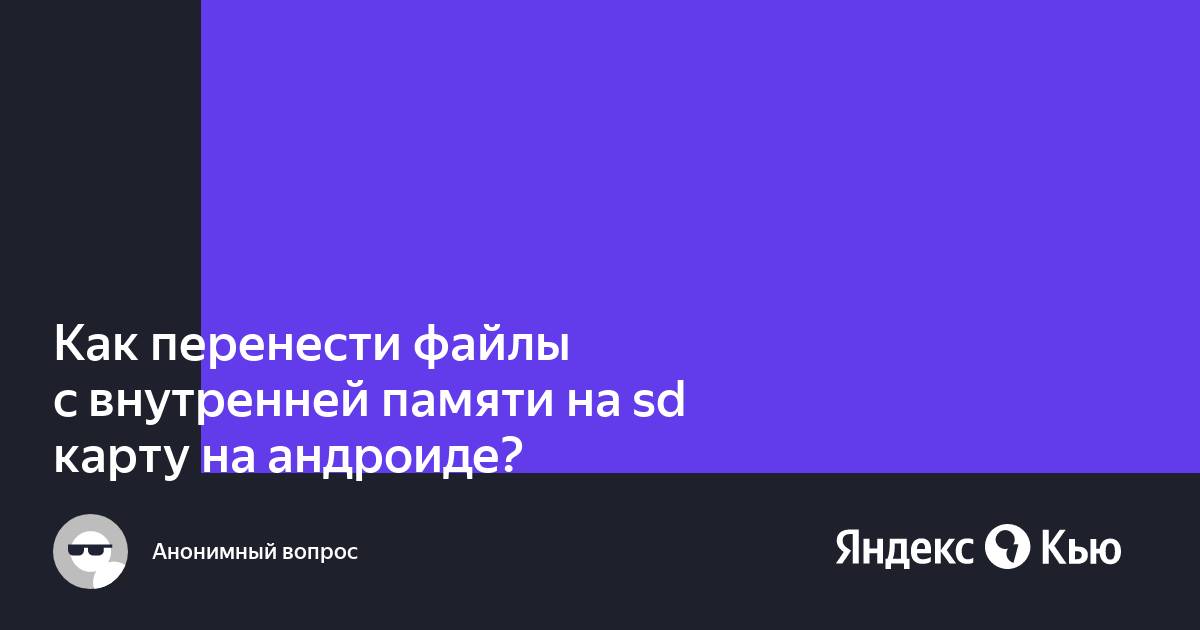 Как перенести файлы с внутренней памяти на sd карту на андроиде?

Анонимный вопрос

Яндекс Кью